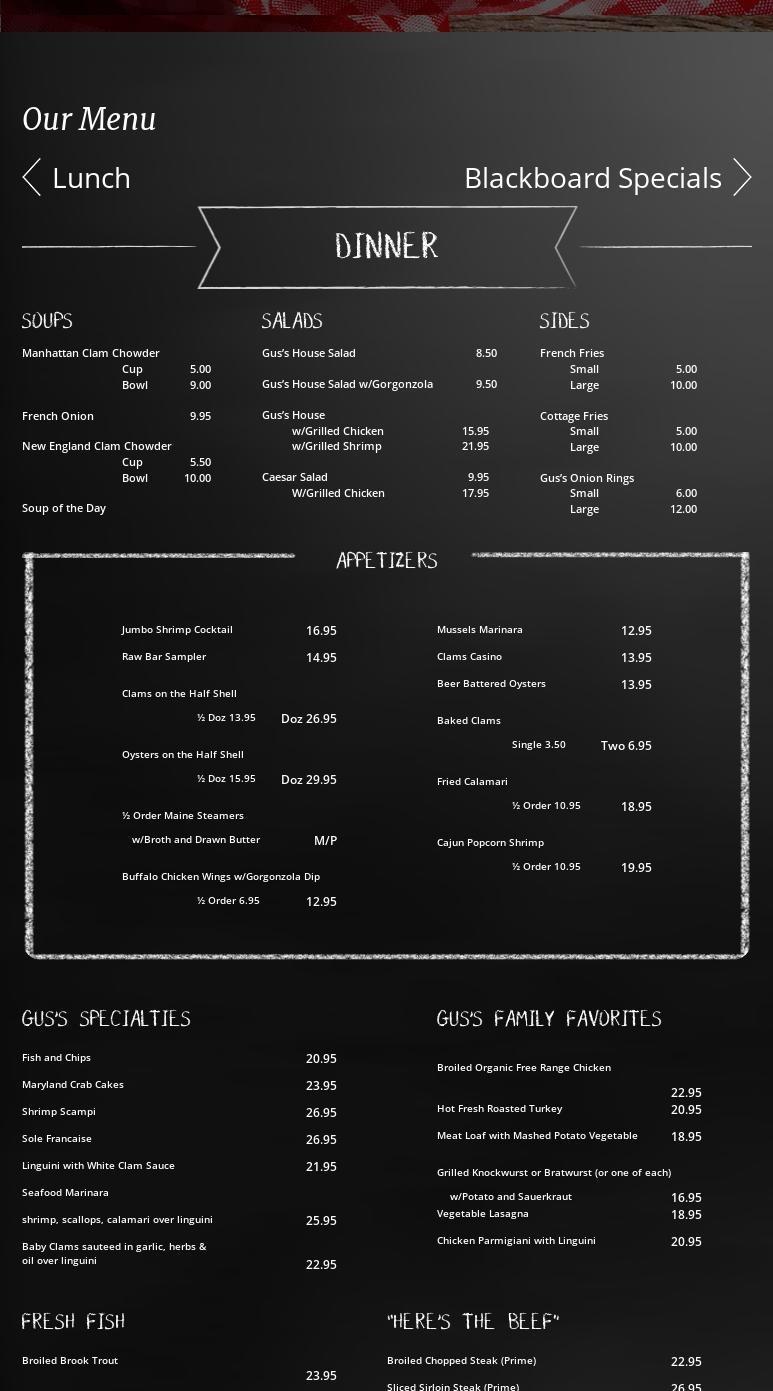 Our Menu

Lunch

Blackboard Specials

DINNER

SOUPS

Manhattan Clam Chowder
Cup 5.00
Bowl 9.00

French Onion 9.95

New England Clam Chowder
Cup 5.50
Bowl 10.00

Soup of the Day

SALADS

Gus's House Salad 8.50

Gus's House Salad w/Gorgonzola 9.50

Gus's House
w/Grilled Chicken 15.95
w/Grilled Shrimp 21.95

Caesar Salad 9.95
W/Grilled Chicken 17.95

SIDES

French Fries
Small 5.00
Large 10.00

Cottage Fries
Small 5.00
Large 10.00

Gus's Onion Rings
Small 6.00
Large 12.00

APPETIZERS

Jumbo Shrimp Cocktail 16.95

Raw Bar Sampler 14.95

Clams on the Half Shell
½ Doz 13.95 Doz 26.95

Oysters on the Half Shell
½ Doz 15.95 Doz 29.95

½ Order Maine Steamers
w/Broth and Drawn Butter M/P

Buffalo Chicken Wings w/Gorgonzola Dip
½ Order 6.95 12.95

Mussels Marinara 12.95

Clams Casino 13.95

Beer Battered Oysters 13.95

Baked Clams
Single 3.50 Two 6.95

Fried Calamari
½ Order 10.95 18.95

Cajun Popcorn Shrimp
½ Order 10.95 19.95

GUS'S SPECIALTIES

Fish and Chips 20.95

Maryland Crab Cakes 23.95

Shrimp Scampi 26.95

Sole Francaise 26.95

Linguini with White Clam Sauce 21.95

Seafood Marinara
shrimp, scallops, calamari over linguini 25.95

Baby Clams sauteed in garlic, herbs & oil over linguini 22.95

GUS'S FAMILY FAVORITES

Broiled Organic Free Range Chicken 22.95

Hot Fresh Roasted Turkey 20.95

Meat Loaf with Mashed Potato Vegetable 18.95

Grilled Knockwurst or Bratwurst (or one of each)
w/Potato and Sauerkraut 16.95

Vegetable Lasagna 18.95

Chicken Parmigiani with Linguini 20.95

FRESH FISH

Broiled Brook Trout 23.95

"HERE'S THE BEEF"

Broiled Chopped Steak (Prime) 22.95

Sliced Sirloin Steak (Prime) 26.95